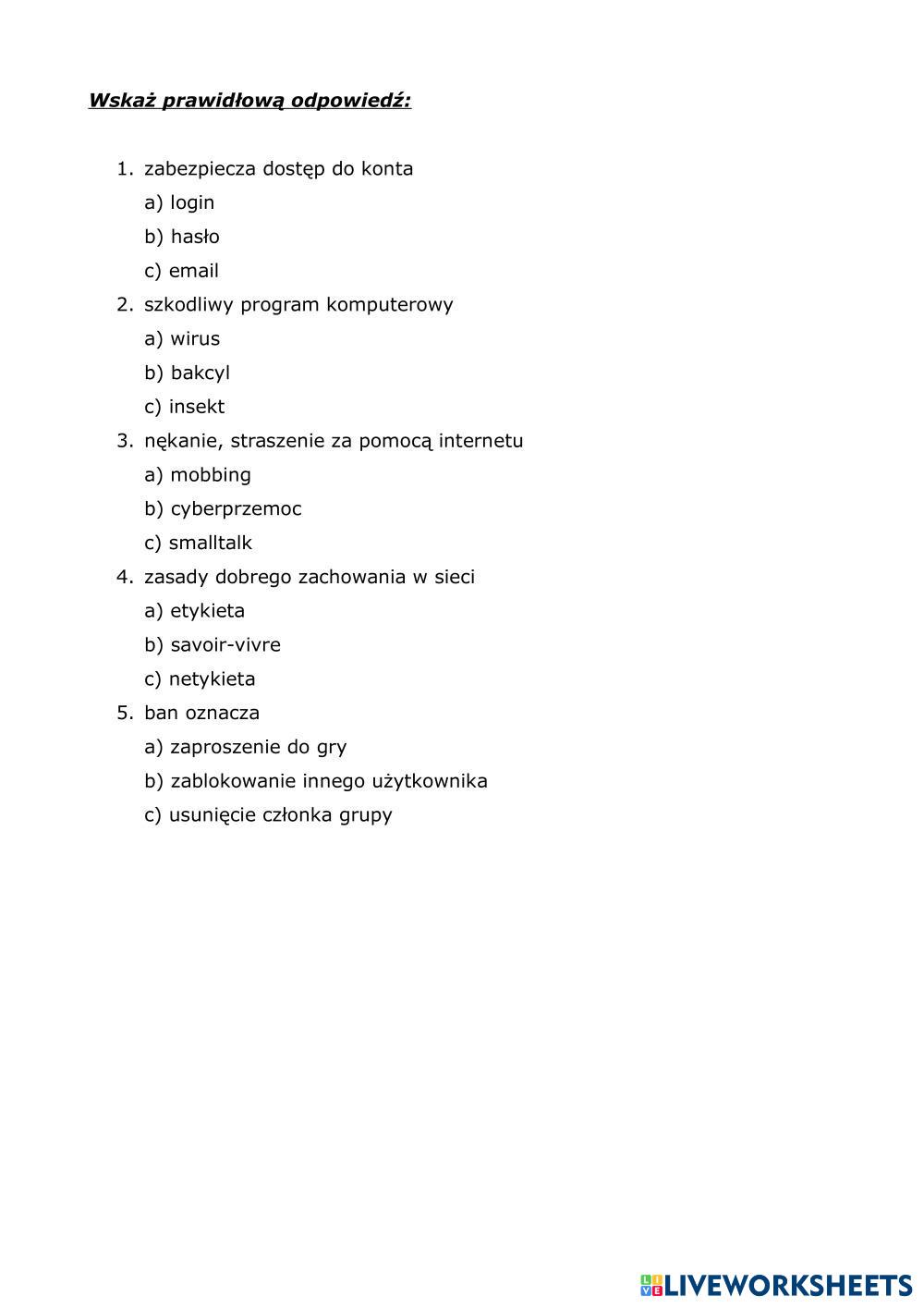 Wskaż prawidłową odpowiedź:

1. zabezpiecza dostęp do konta
a) login
b) hasło
c) email
2. szkodliwy program komputerowy
a) wirus
b) bakcyl
c) insekt
3. nękanie, straszenie za pomocą internetu
a) mobbing
b) cyberprzemoc
c) smalltalk
4. zasady dobrego zachowania w sieci
a) etykieta
b) savoir-vivre
c) netykieta
5. ban oznacza
a) zaproszenie do gry
b) zablokowanie innego użytkownika
c) usunięcie członka grupy

LIVEWORKSHEETS